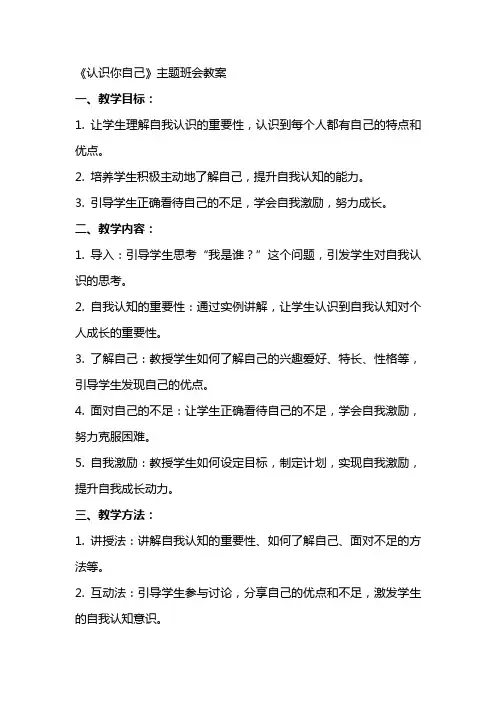 《认识你自己》主题班会教案

一、教学目标：

1. 让学生理解自我认识的重要性，认识到每个人都有自己的特点和优点。

2. 培养学生积极主动地了解自己，提升自我认知的能力。

3. 引导学生正确看待自己的不足，学会自我激励，努力成长。

二、教学内容：

1. 导入：引导学生思考“我是谁？”这个问题，引发学生对自我认识的思考。

2. 自我认知的重要性：通过实例讲解，让学生认识到自我认知对个人成长的重要性。

3. 了解自己：教授学生如何了解自己的兴趣爱好、特长、性格等，引导学生发现自己的优点。

4. 面对自己的不足：让学生正确看待自己的不足，学会自我激励，努力克服困难。

5. 自我激励：教授学生如何设定目标，制定计划，实现自我激励，提升自我成长动力。

三、教学方法：

1. 讲授法：讲解自我认知的重要性、如何了解自己、面对不足的方法等。

2. 互动法：引导学生参与讨论，分享自己的优点和不足，激发学生的自我认知意识。